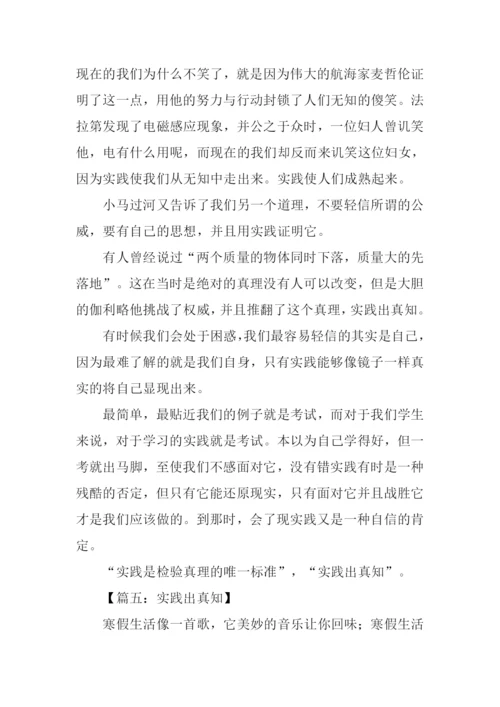 现在的我们为什么不笑了，就是因为伟大的航海家麦哲伦证明了这一点，用他的努力与行动封锁了人们无知的傻笑。法拉第发现了电磁感应现象，并公之于众时，一位妇人曾讥笑他，电有什么用呢，而现在的我们却反而来讥笑这位妇女，因为实践使我们从无知中走出来。实践使人们成熟起来。

小马过河又告诉了我们另一个道理，不要轻信所谓的公威，要有自己的思想，并且用实践证明它。

有人曾经说过“两个质量的物体同时下落，质量大的先落地”。这在当时是绝对的真理没有人可以改变，但是大胆的伽利略他挑战了权威，并且推翻了这个真理，实践出真知。

有时候我们会处于困惑，我们最容易轻信的其实是自己，因为最难了解的就是我们自身，只有实践能够像镜子一样真实的将自己显现出来。

最简单，最贴近我们的例子就是考试，而对于我们学生来说，对于学习的实践就是考试。本以为自己学得好，但一考就出马脚，至使我们不感面对它，没有错实践有时是一种残酷的否定，但只有它能还原现实，只有面对它并且战胜它才是我们应该做的。到那时，会了现实践又是一种自信的肯定。

“实践是检验真理的唯一标准”，“实践出真知”。

【篇五：实践出真知】

寒假生活像一首歌，它美妙的音乐让你回味；寒假生活